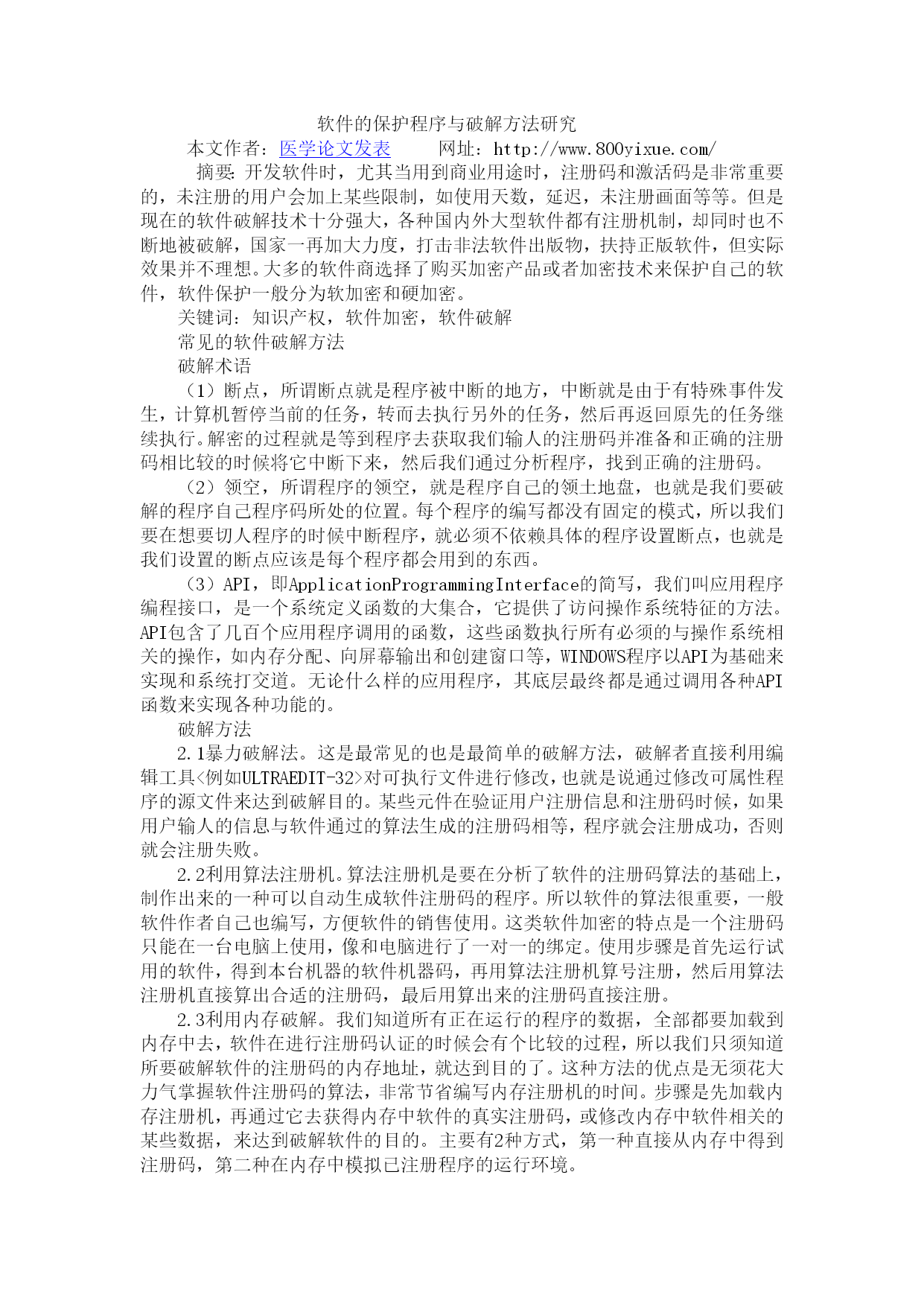 软件的保护程序与破解方法研究

本文作者：医学论文发表　　网址：http://www.800yixue.com/

摘要：开发软件时，尤其当用到商业用途时，注册码和激活码是非常重要的，未注册的用户会加上某些限制，如使用天数，延迟，未注册画面等等。但是现在的软件破解技术十分强大，各种国内外大型软件都有注册机制，却同时也不断地被破解，国家一再加大力度，打击非法软件出版物，扶持正版软件，但实际效果并不理想。大多的软件商选择了购买加密产品或者加密技术来保护自己的软件，软件保护一般分为软加密和硬加密。

关键词：知识产权，软件加密，软件破解

常见的软件破解方法

破解术语

（1）断点，所谓断点就是程序被中断的地方，中断就是由于有特殊事件发生，计算机暂停当前的任务，转而去执行另外的任务，然后再返回原先的任务继续执行。解密的过程就是等到程序去获取我们输人的注册码并准备和正确的注册码相比较的时候将它中断下来，然后我们通过分析程序，找到正确的注册码。

（2）领空，所谓程序的领空，就是程序自己的领土地盘，也就是我们要破解的程序自己程序码所处的位置。每个程序的编写都没有固定的模式，所以我们要在想要切人程序的时候中断程序，就必须不依赖具体的程序设置断点，也就是我们设置的断点应该是每个程序都会用到的东西。

（3）API，即ApplicationProgrammingInterface的简写，我们叫应用程序编程接口，是一个系统定义函数的大集合，它提供了访问操作系统特征的方法。API包含了几百个应用程序调用的函数，这些函数执行所有必须的与操作系统相关的操作，如内存分配、向屏幕输出和创建窗口等，WINDOWS程序以API为基础来实现和系统打交道。无论什么样的应用程序，其底层最终都是通过调用各种API函数来实现各种功能的。

破解方法

2.1暴力破解法。这是最常见的也是最简单的破解方法，破解者直接利用编辑工具<例如ULTRAEDIT-32>对可执行文件进行修改，也就是说通过修改可属性程序的源文件来达到破解目的。某些元件在验证用户注册信息和注册码时候，如果用户输人的信息与软件通过的算法生成的注册码相等，程序就会注册成功，否则就会注册失败。

2.2利用算法注册机。算法注册机是要在分析了软件的注册码算法的基础上，制作出来的一种可以自动生成软件注册码的程序。所以软件的算法很重要，一般软件作者自己也编写，方便软件的销售使用。这类软件加密的特点是一个注册码只能在一台电脑上使用，像和电脑进行了一对一的绑定。使用步骤是首先运行试用的软件，得到本台机器的软件机器码，再用算法注册机算号注册，然后用算法注册机直接算出合适的注册码，最后用算出来的注册码直接注册。

2.3利用内存破解。我们知道所有正在运行的程序的数据，全部都要加载到内存中去，软件在进行注册码认证的时候会有个比较的过程，所以我们只须知道所要破解软件的注册码的内存地址，就达到目的了。这种方法的优点是无须花大力气掌握软件注册码的算法，非常节省编写内存注册机的时间。步骤是先加载内存注册机，再通过它去获得内存中软件的真实注册码，或修改内存中软件相关的某些数据，来达到破解软件的目的。主要有2种方式，第一种直接从内存中得到注册码，第二种在内存中模拟已注册程序的运行环境。